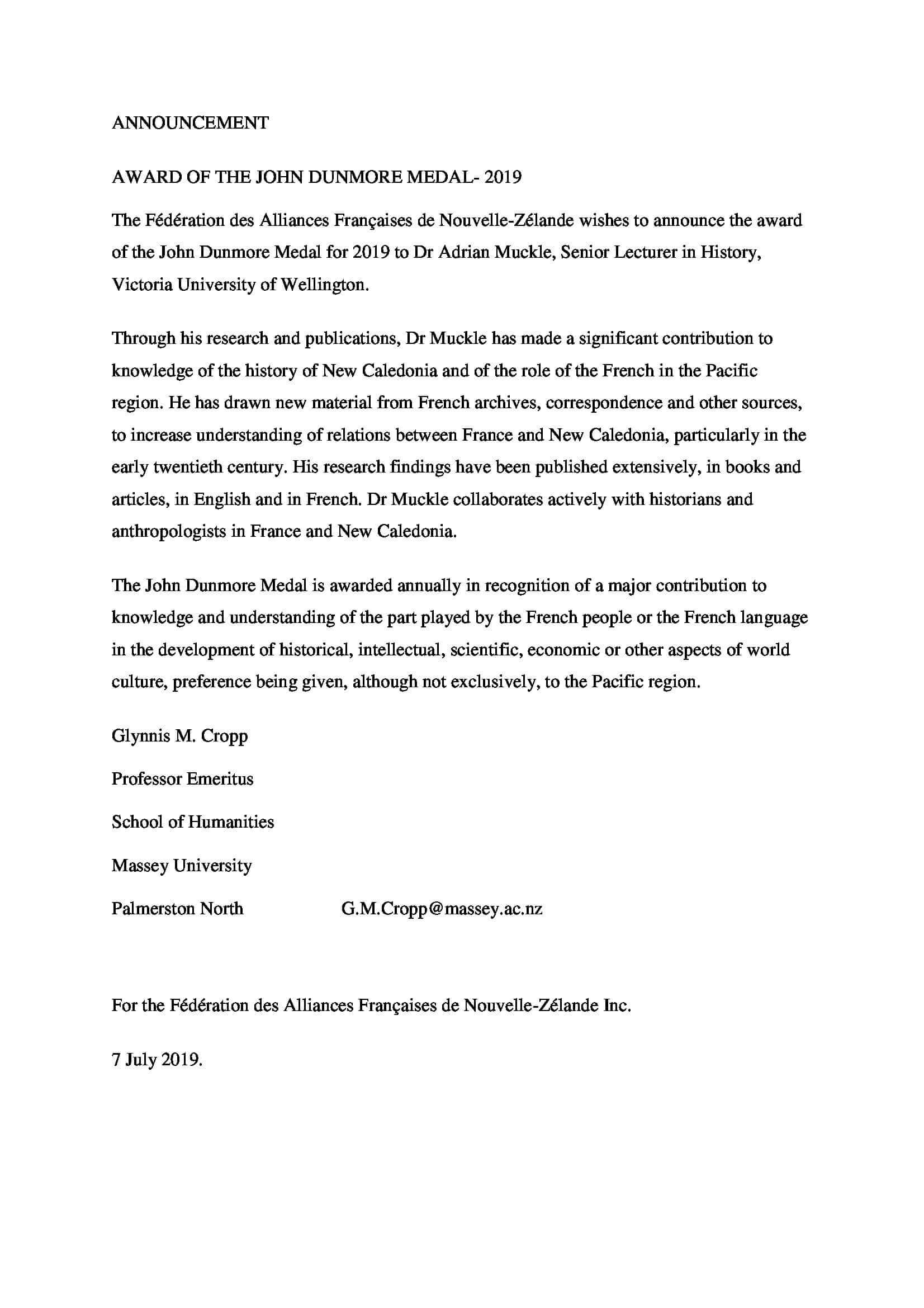 ANNOUNCEMENT

AWARD OF THE JOHN DUNMORE MEDAL- 2019

The Fédération des Alliances Françaises de Nouvelle-Zélande wishes to announce the award of the John Dunmore Medal for 2019 to Dr Adrian Muckle, Senior Lecturer in History, Victoria University of Wellington.

Through his research and publications, Dr Muckle has made a significant contribution to knowledge of the history of New Caledonia and of the role of the French in the Pacific region. He has drawn new material from French archives, correspondence and other sources, to increase understanding of relations between France and New Caledonia, particularly in the early twentieth century. His research findings have been published extensively, in books and articles, in English and in French. Dr Muckle collaborates actively with historians and anthropologists in France and New Caledonia.

The John Dunmore Medal is awarded annually in recognition of a major contribution to knowledge and understanding of the part played by the French people or the French language in the development of historical, intellectual, scientific, economic or other aspects of world culture, preference being given, although not exclusively, to the Pacific region.

Glynnis M. Cropp

Professor Emeritus

School of Humanities

Massey University

Palmerston North G.M.Cropp@massey.ac.nz

For the Fédération des Alliances Françaises de Nouvelle-Zélande Inc.

7 July 2019.